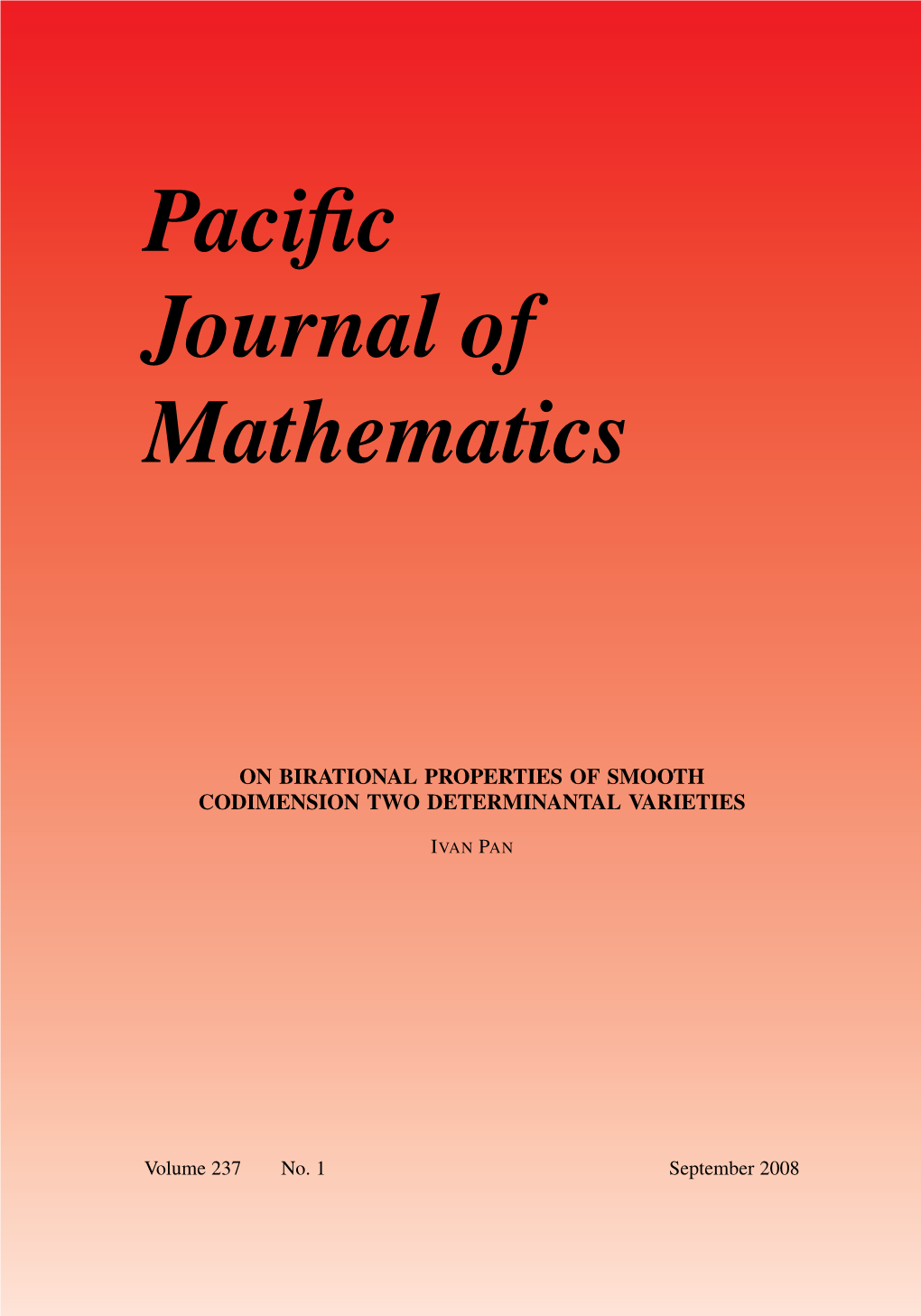 Pacific Journal of Mathematics

ON BIRATIONAL PROPERTIES OF SMOOTH CODIMENSION TWO DETERMINANTAL VARIETIES

IVAN PAN

Volume 237 No. 1 September 2008